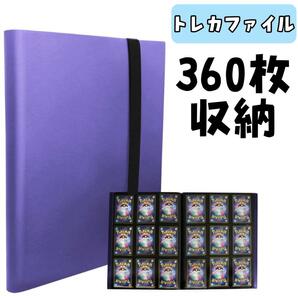 トレカファイル

360枚
収納